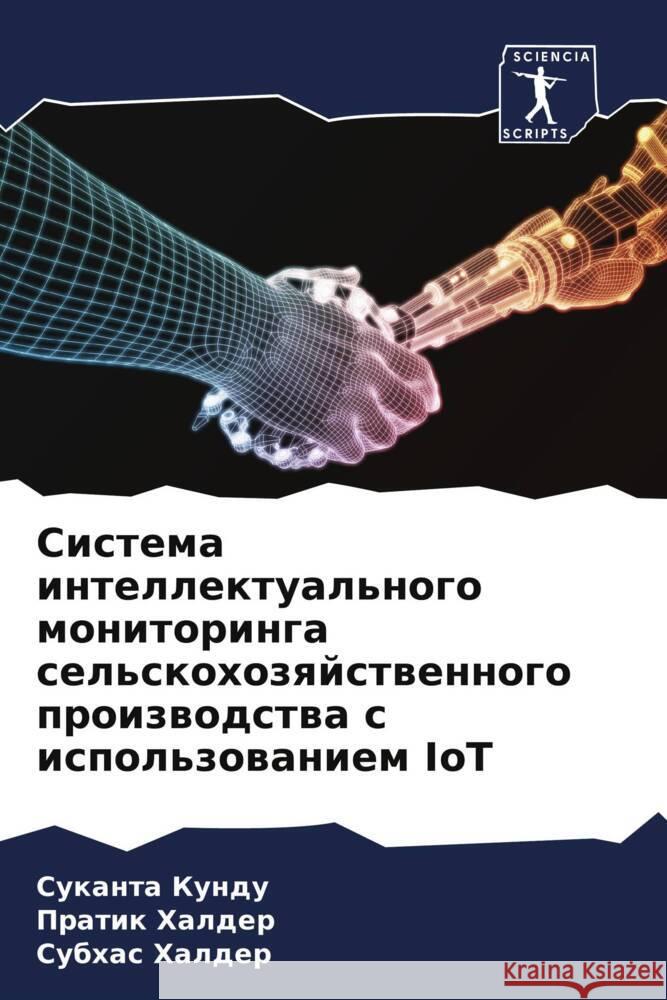 SCIENCIA
SCRIPTS

Система интеллектуального мониторинга сельскохозяйственного производства с использованием IoT

Суканта Кунду
Пратик Халдер
Субхас Халдер